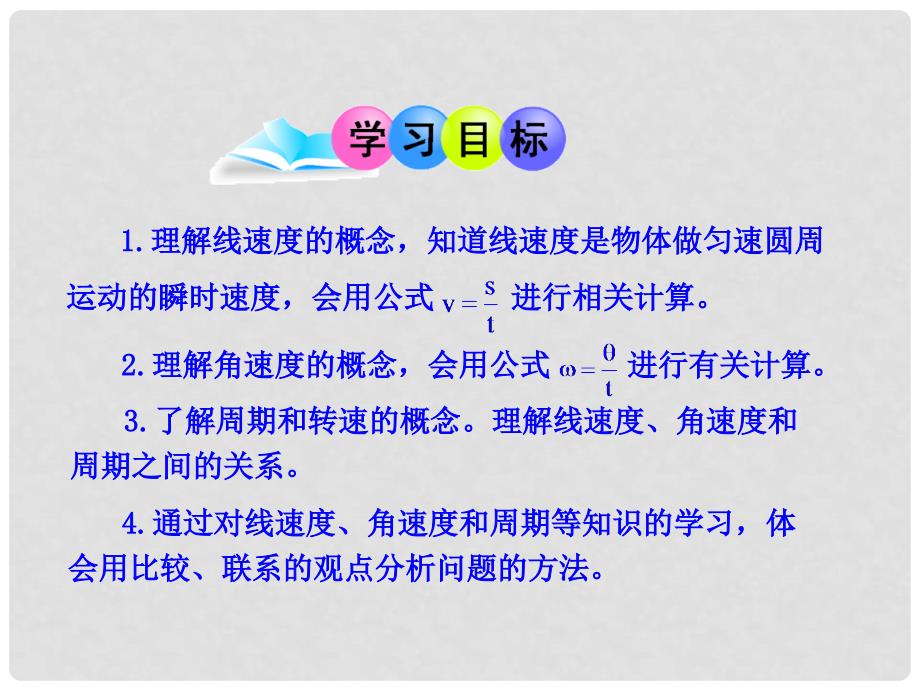 学习目标

1.理解线速度的概念，知道线速度是物体做匀速圆周运动的瞬时速度，会用公式 $v=\frac{s}{t}$ 进行相关计算。

2.理解角速度的概念，会用公式 $\omega=\frac{\theta}{t}$ 进行有关计算。

3.了解周期和转速的概念。理解线速度、角速度和周期之间的关系。

4.通过对线速度、角速度和周期等知识的学习，体会用比较、联系的观点分析问题的方法。